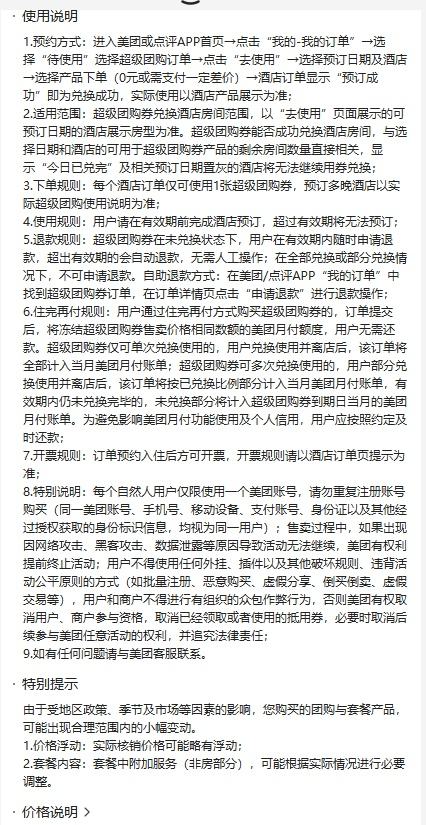 · 使用说明

1.预约方式：进入美团或点评APP首页→点击“我的-我的订单”→选择“待使用”选择超级团购订单→点击“去使用”→选择预订日期及酒店→选择产品下单（0元或需支付一定差价）→酒店订单显示“预订成功”即为兑换成功，实际使用以酒店产品展示为准；
2.适用范围：超级团购券兑换酒店房间范围，以“去使用”页面展示的可预订日期的酒店展示房型为准。超级团购券能否成功兑换酒店房间，与选择日期和酒店的可用于超级团购券产品的剩余房间数量直接相关，显示“今日已兑完”及相关预订日期置灰的酒店将无法继续用券兑换；
3.下单规则：每个酒店订单仅可使用1张超级团购券，预订多晚酒店以实际超级团购使用说明为准；
4.使用规则：用户请在有效期前完成酒店预订，超过有效期将无法预订；
5.退款规则：超级团购券在未兑换状态下，用户在有效期内随时申请退款，超出有效期的会自动退款，无需人工操作；在全部兑换或部分兑换情况下，不可申请退款。自助退款方式：在美团/点评APP“我的订单”中找到超级团购券订单，在订单详情页点击“申请退款”进行退款操作；
6.住完再付规则：用户通过住完再付方式购买超级团购券的，订单提交后，将冻结超级团购券售卖价格相同数额的美团月付额度，用户无需还款。超级团购券仅可单次兑换使用的，用户兑换使用并离店后，该订单将全部计入当月美团月付账单；超级团购券可多次兑换使用的，用户部分兑换使用并离店后，该订单将按已兑换比例部分计入当月美团月付账单，有效期内仍未兑换完毕的，未兑换部分将计入超级团购券到期日当月的美团月付账单。为避免影响美团月付功能使用及个人信用，用户应按照约定及时还款；
7.开票规则：订单预约入住后方可开票，开票规则请以酒店订单页提示为准；
8.特别说明：每个自然人用户仅限使用一个美团账号，请勿重复注册账号购买（同一美团账号、手机号、移动设备、支付账号、身份证以及其他经过授权获取的身份标识信息，均视为同一用户）；售卖过程中，如果出现因网络攻击、黑客攻击、数据泄露等原因导致活动无法继续，美团有权利提前终止活动；用户不得使用任何外挂、插件以及其他破坏规则、违背活动公平原则的方式（如批量注册、恶意购买、虚假分享、倒买倒卖、虚假交易等），用户和商户不得进行有组织的众包作弊行为，否则美团有权取消用户、商户参与资格，取消已经领取或者使用的抵用券，必要时取消后续参与美团任意活动的权利，并追究法律责任；
9.如有任何问题请与美团客服联系。

· 特别提示

由于受地区政策、季节及市场等因素的影响，您购买的团购与套餐产品，可能出现合理范围内的小幅变动。
1.价格浮动：实际核销价格可能略有浮动；
2.套餐内容：套餐中附加服务（非房部分），可能根据实际情况进行必要调整。

· 价格说明 >